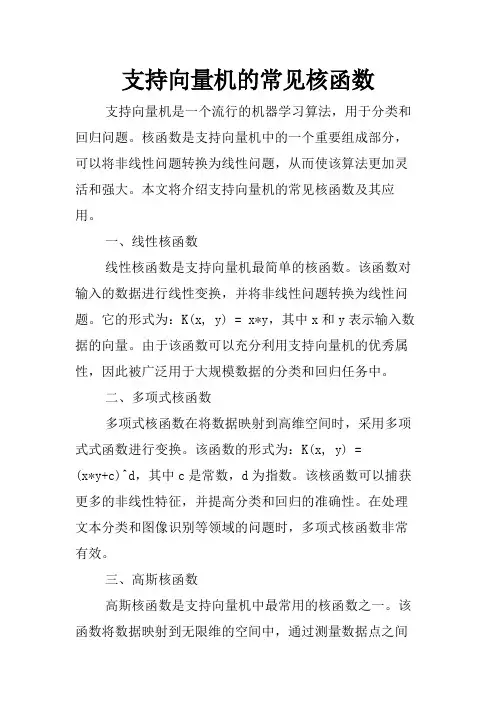 支持向量机的常见核函数

支持向量机是一个流行的机器学习算法，用于分类和回归问题。核函数是支持向量机中的一个重要组成部分，可以将非线性问题转换为线性问题，从而使该算法更加灵活和强大。本文将介绍支持向量机的常见核函数及其应用。

一、线性核函数

线性核函数是支持向量机最简单的核函数。该函数对输入的数据进行线性变换，并将非线性问题转换为线性问题。它的形式为：K(x, y) = x*y，其中 x 和 y 表示输入数据的向量。由于该函数可以充分利用支持向量机的优秀属性，因此被广泛用于大规模数据的分类和回归任务中。

二、多项式核函数

多项式核函数在将数据映射到高维空间时，采用多项式式函数进行变换。该函数的形式为：K(x, y) = (x*y+c)^d，其中 c 是常数，d 为指数。该核函数可以捕获更多的非线性特征，并提高分类和回归的准确性。在处理文本分类和图像识别等领域的问题时，多项式核函数非常有效。

三、高斯核函数

高斯核函数是支持向量机中最常用的核函数之一。该函数将数据映射到无限维的空间中，通过测量数据点之间